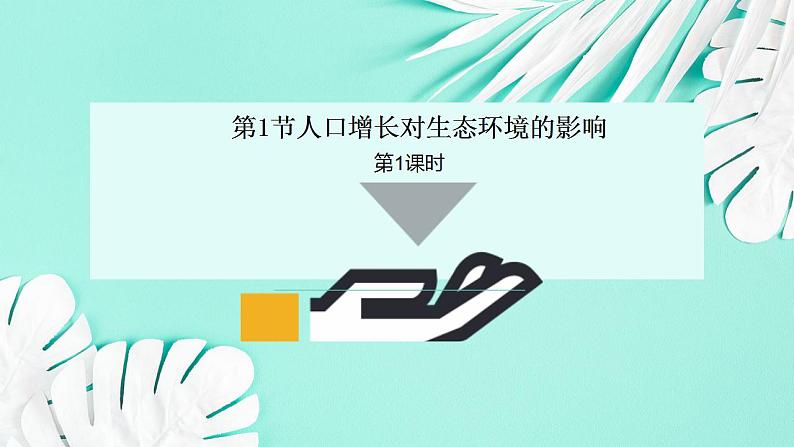 第1节人口增长对生态环境的影响

第1课时